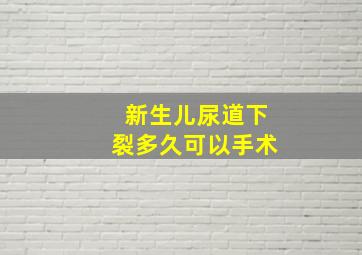 新生儿尿道下裂多久可以手术